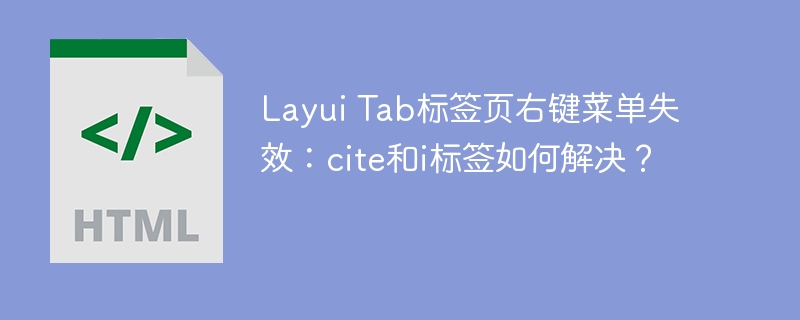 </>

HTML

Layui Tab标签页右键菜单失效：cite和i标签如何解决？